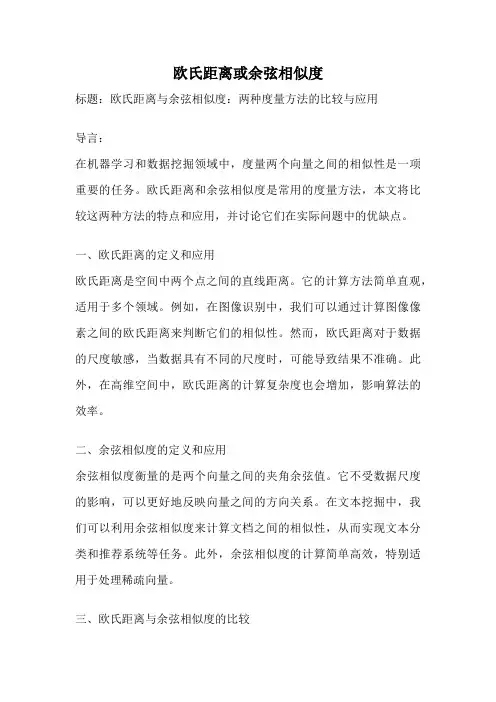 欧氏距离或余弦相似度

标题：欧氏距离与余弦相似度：两种度量方法的比较与应用

导言：

在机器学习和数据挖掘领域中，度量两个向量之间的相似性是一项重要的任务。欧氏距离和余弦相似度是常用的度量方法，本文将比较这两种方法的特点和应用，并讨论它们在实际问题中的优缺点。

一、欧氏距离的定义和应用

欧氏距离是空间中两个点之间的直线距离。它的计算方法简单直观，适用于多个领域。例如，在图像识别中，我们可以通过计算图像像素之间的欧氏距离来判断它们的相似性。然而，欧氏距离对于数据的尺度敏感，当数据具有不同的尺度时，可能导致结果不准确。此外，在高维空间中，欧氏距离的计算复杂度也会增加，影响算法的效率。

二、余弦相似度的定义和应用

余弦相似度衡量的是两个向量之间的夹角余弦值。它不受数据尺度的影响，可以更好地反映向量之间的方向关系。在文本挖掘中，我们可以利用余弦相似度来计算文档之间的相似性，从而实现文本分类和推荐系统等任务。此外，余弦相似度的计算简单高效，特别适用于处理稀疏向量。

三、欧氏距离与余弦相似度的比较